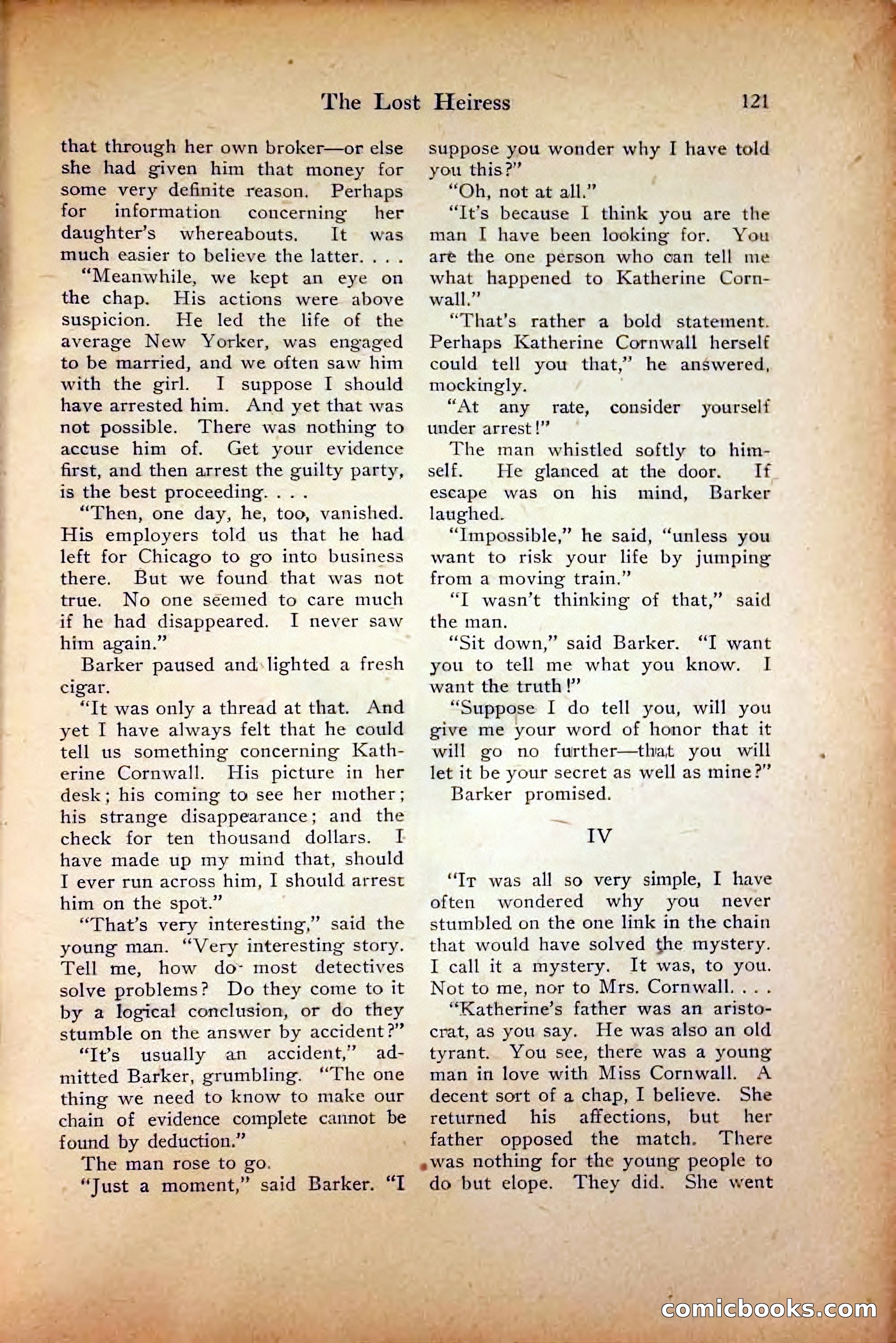 The Lost Heiress 121

that through her own broker—or else she had given him that money for some very definite reason. Perhaps for information concerning her daughter's whereabouts. It was much easier to believe the latter. . . .

"Meanwhile, we kept an eye on the chap. His actions were above suspicion. He led the life of the average New Yorker, was engaged to be married, and we often saw him with the girl. I suppose I should have arrested him. And yet that was not possible. There was nothing to accuse him of. Get your evidence first, and then arrest the guilty party, is the best proceeding. . . .

"Then, one day, he, too, vanished. His employers told us that he had left for Chicago to go into business there. But we found that was not true. No one seemed to care much if he had disappeared. I never saw him again."

Barker paused and lighted a fresh cigar.

"It was only a thread at that. And yet I have always felt that he could tell us something concerning Katherine Cornwall. His picture in her desk; his coming to see her mother; his strange disappearance; and the check for ten thousand dollars. I have made up my mind that, should I ever run across him, I should arrest him on the spot."

"That's very interesting," said the young man. "Very interesting story. Tell me, how do most detectives solve problems? Do they come to it by a logical conclusion, or do they stumble on the answer by accident?"

"It's usually an accident," admitted Barker, grumbling. "The one thing we need to know to make our chain of evidence complete cannot be found by deduction."

The man rose to go.

"Just a moment," said Barker. "I suppose you wonder why I have told you this?"

"Oh, not at all."

"It's because I think you are the man I have been looking for. You are the one person who can tell me what happened to Katherine Cornwall."

"That's rather a bold statement. Perhaps Katherine Cornwall herself could tell you that," he answered, mockingly.

"At any rate, consider yourself under arrest!"

The man whistled softly to himself. He glanced at the door. If escape was on his mind, Barker laughed.

"Impossible," he said, "unless you want to risk your life by jumping from a moving train."

"I wasn't thinking of that," said the man.

"Sit down," said Barker. "I want you to tell me what you know. I want the truth!"

"Suppose I do tell you, will you give me your word of honor that it will go no further—that you will let it be your secret as well as mine?"

Barker promised.

IV

"It was all so very simple, I have often wondered why you never stumbled on the one link in the chain that would have solved the mystery. I call it a mystery. It was, to you. Not to me, nor to Mrs. Cornwall. . . .

"Katherine's father was an aristocrat, as you say. He was also an old tyrant. You see, there was a young man in love with Miss Cornwall. A decent sort of a chap, I believe. She returned his affections, but her father opposed the match. There was nothing for the young people to do but elope. They did. She went

comicbooks.com